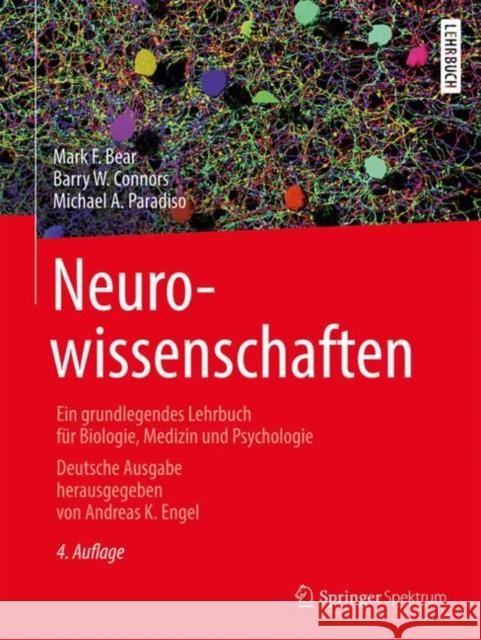 LEHRBUCH

Mark F. Bear
Barry W. Connors
Michael A. Paradiso

Neurowissenschaften

Ein grundlegendes Lehrbuch für Biologie, Medizin und Psychologie

Deutsche Ausgabe herausgegeben von Andreas K. Engel

4. Auflage

Springer Spektrum